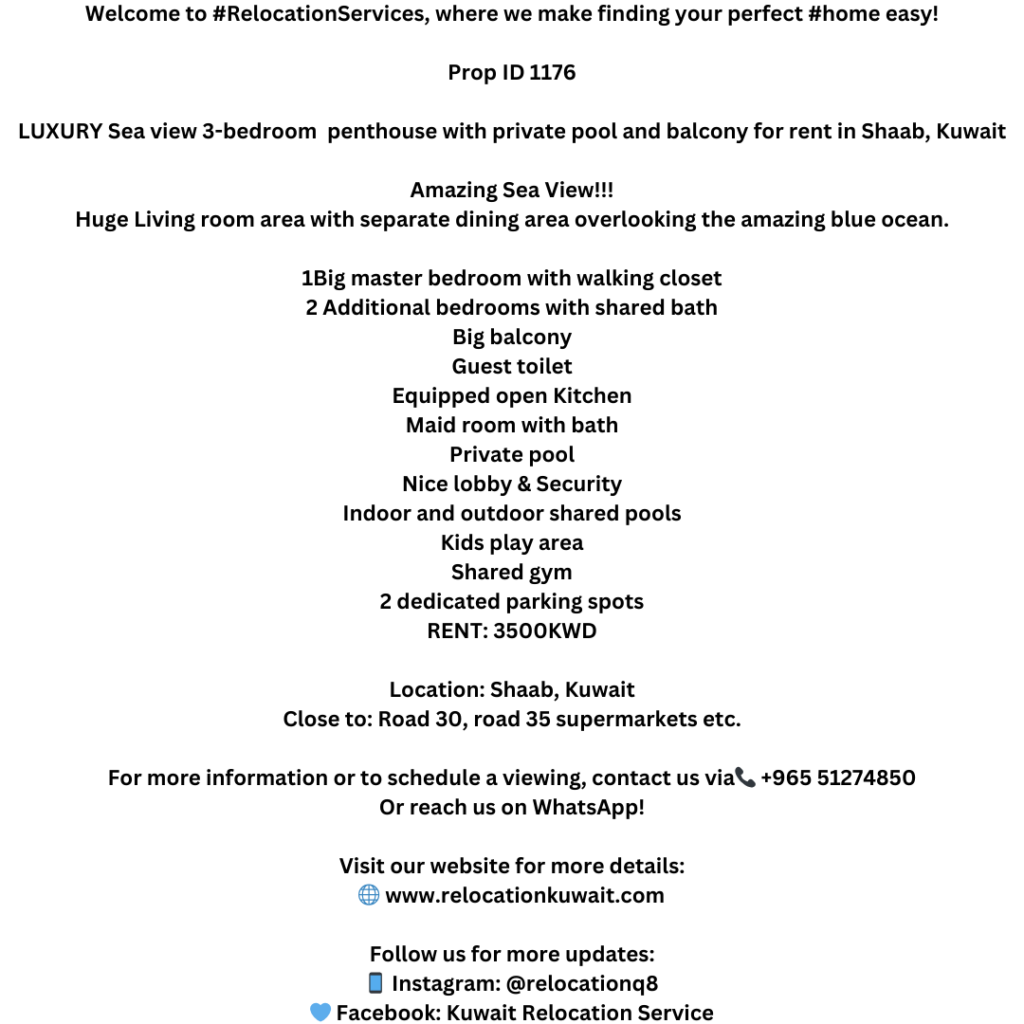 Welcome to #RelocationServices, where we make finding your perfect #home easy!

Prop ID 1176

LUXURY Sea view 3-bedroom  penthouse with private pool and balcony for rent in Shaab, Kuwait

Amazing Sea View!!!
Huge Living room area with separate dining area overlooking the amazing blue ocean.

1Big master bedroom with walking closet
2 Additional bedrooms with shared bath
Big balcony
Guest toilet
Equipped open Kitchen
Maid room with bath
Private pool
Nice lobby & Security
Indoor and outdoor shared pools
Kids play area
Shared gym
2 dedicated parking spots
RENT: 3500KWD

Location: Shaab, Kuwait
Close to: Road 30, road 35 supermarkets etc.

For more information or to schedule a viewing, contact us via📞 +965 51274850
Or reach us on WhatsApp!

Visit our website for more details:
🌐 www.relocationkuwait.com

Follow us for more updates:
📱 Instagram: @relocationq8
💙 Facebook: Kuwait Relocation Service